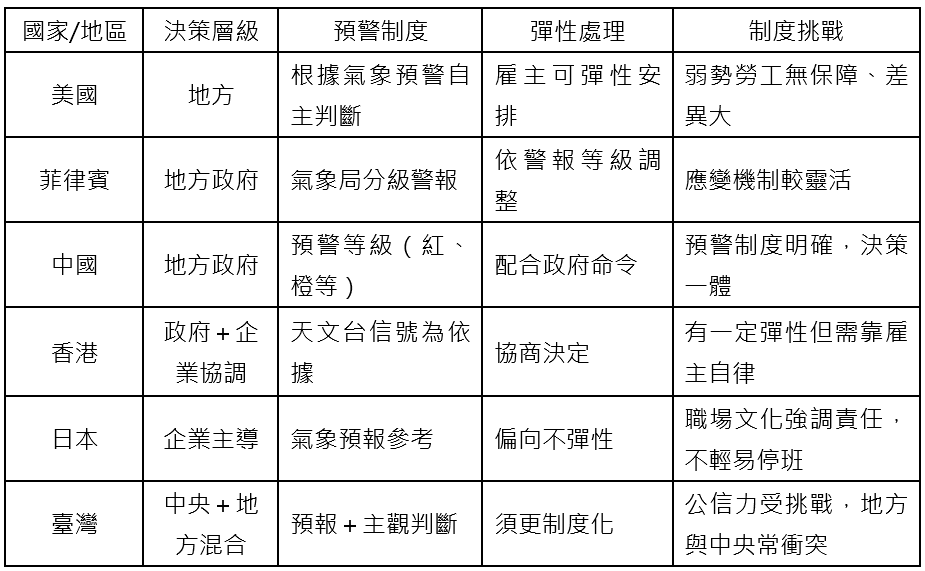 | 國家/地區 | 決策層級 | 預警制度 | 彈性處理 | 制度挑戰 |
|---|---|---|---|---|
| 美國 | 地方 | 根據氣象預警自主判斷 | 雇主可彈性安排 | 弱勢勞工無保障、差異大 |
| 菲律賓 | 地方政府 | 氣象局分級警報 | 依警報等級調整 | 應變機制較靈活 |
| 中國 | 地方政府 | 預警等級（紅、橙等） | 配合政府命令 | 預警制度明確，決策一體 |
| 香港 | 政府＋企業協調 | 天文台信號為依據 | 協商決定 | 有一定彈性但需靠雇主自律 |
| 日本 | 企業主導 | 氣象預報參考 | 偏向不彈性 | 職場文化強調責任，不輕易停班 |
| 臺灣 | 中央＋地方混合 | 預報＋主觀判斷 | 須更制度化 | 公信力受挑戰，地方與中央常衝突 |